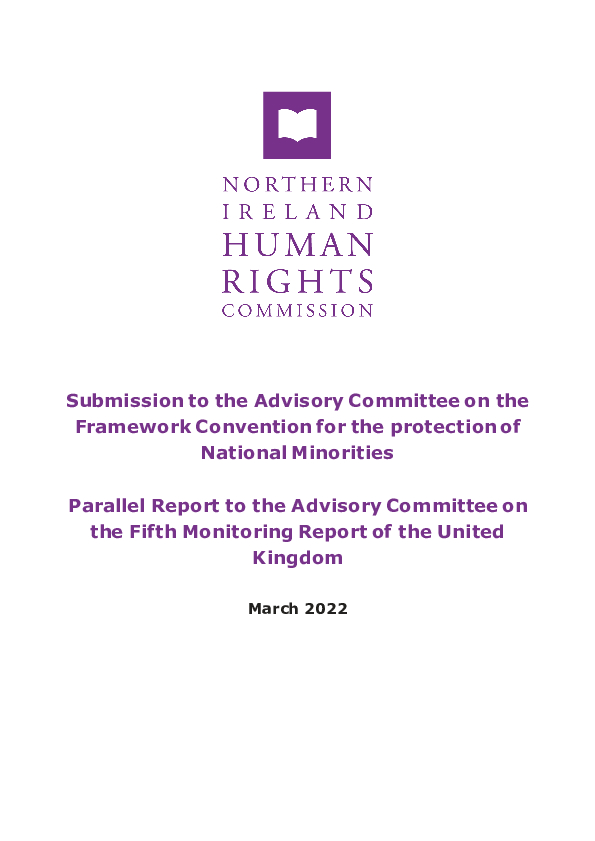 NORTHERN
IRELAND
HUMAN
RIGHTS
COMMISSION

Submission to the Advisory Committee on the Framework Convention for the protection of National Minorities

Parallel Report to the Advisory Committee on the Fifth Monitoring Report of the United Kingdom

March 2022